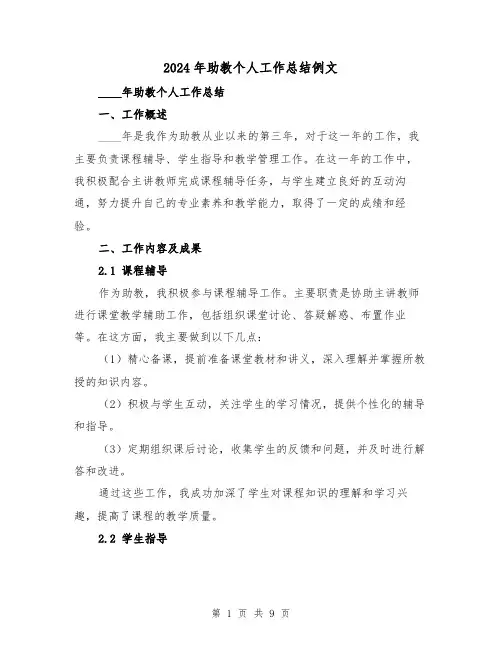 2024年助教个人工作总结例文

____年助教个人工作总结

一、工作概述

____年是我作为助教从业以来的第三年，对于这一年的工作，我主要负责课程辅导、学生指导和教学管理工作。在这一年的工作中，我积极配合主讲教师完成课程辅导任务，与学生建立良好的互动沟通，努力提升自己的专业素养和教学能力，取得了一定的成绩和经验。

二、工作内容及成果

2.1 课程辅导

作为助教，我积极参与课程辅导工作。主要职责是协助主讲教师进行课堂教学辅助工作，包括组织课堂讨论、答疑解惑、布置作业等。在这方面，我主要做到以下几点：

（1）精心备课，提前准备课堂教材和讲义，深入理解并掌握所教授的知识内容。

（2）积极与学生互动，关注学生的学习情况，提供个性化的辅导和指导。

（3）定期组织课后讨论，收集学生的反馈和问题，并及时进行解答和改进。

通过这些工作，我成功加深了学生对课程知识的理解和学习兴趣，提高了课程的教学质量。

2.2 学生指导

第 1 页 共 9 页